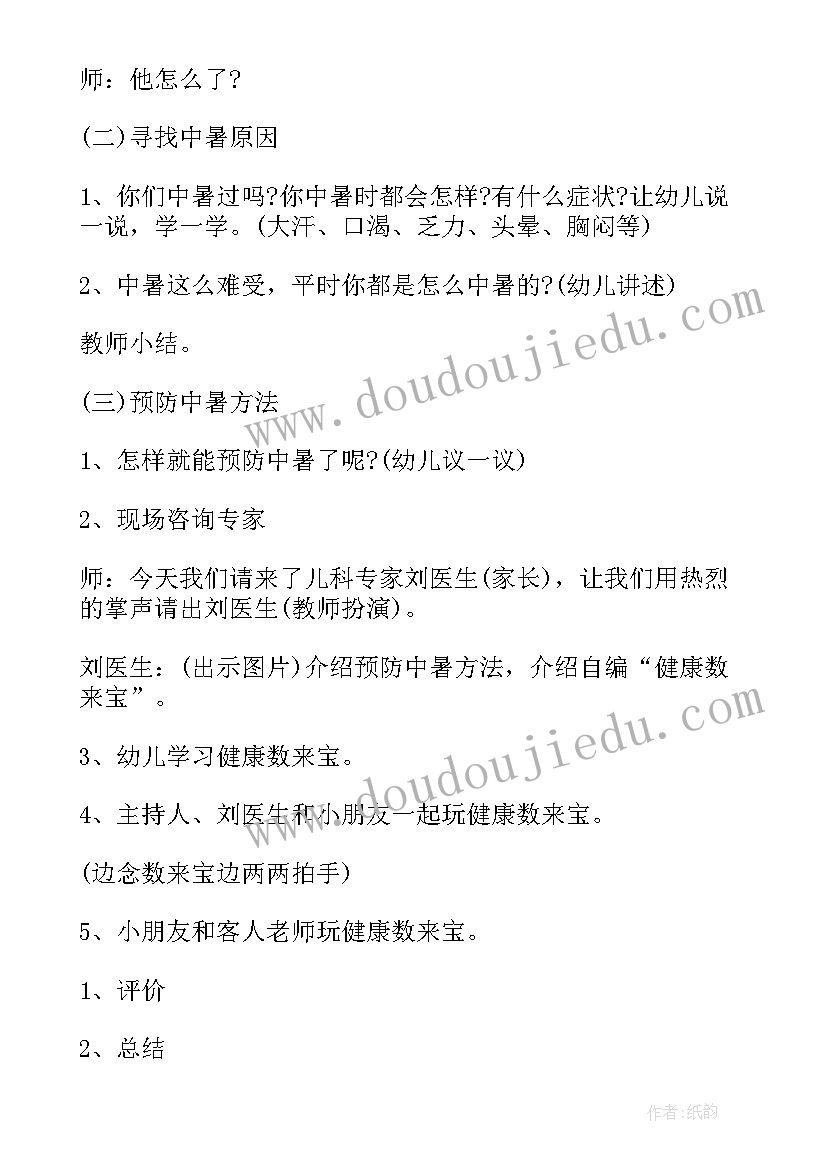 师：他怎么了?

(二)寻找中暑原因

1、你们中暑过吗?你中暑时都会怎样?有什么症状?让幼儿说一说，学一学。(大汗、口渴、乏力、头晕、胸闷等)

2、中暑这么难受，平时你都是怎么中暑的?(幼儿讲述)

教师小结。

(三)预防中暑方法

1、怎样就能预防中暑了呢?(幼儿议一议)

2、现场咨询专家

师：今天我们请来了儿科专家刘医生(家长)，让我们用热烈的掌声请出刘医生(教师扮演)。

刘医生：(出示图片)介绍预防中暑方法，介绍自编“健康数来宝”。

3、幼儿学习健康数来宝。

4、主持人、刘医生和小朋友一起玩健康数来宝。

(边念数来宝边两两拍手)

5、小朋友和客人老师玩健康数来宝。

1、评价

2、总结

www.doudoujiedu.com

www.doudoujiedu.com

作者:纸韵